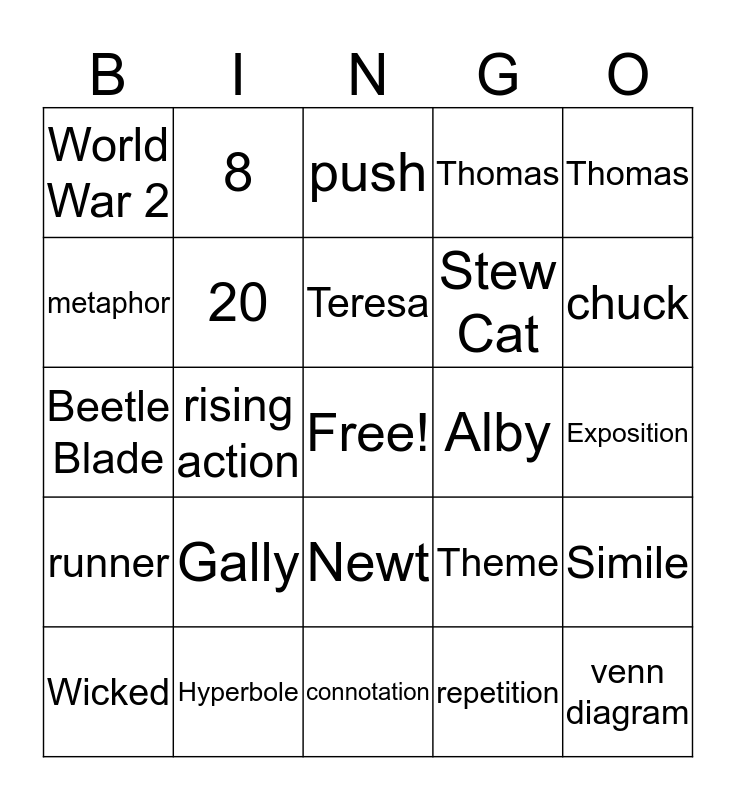 | B | I | N | G | O |
|---|---|---|---|---|
| World War 2 | 8 | push | Thomas | Thomas |
| metaphor | 20 | Teresa | Stew Cat | chuck |
| Beetle Blade | rising action | Free! | Alby | Exposition |
| runner | Gally | Newt | Theme | Simile |
| Wicked | Hyperbole | connotation | repetition | venn diagram |